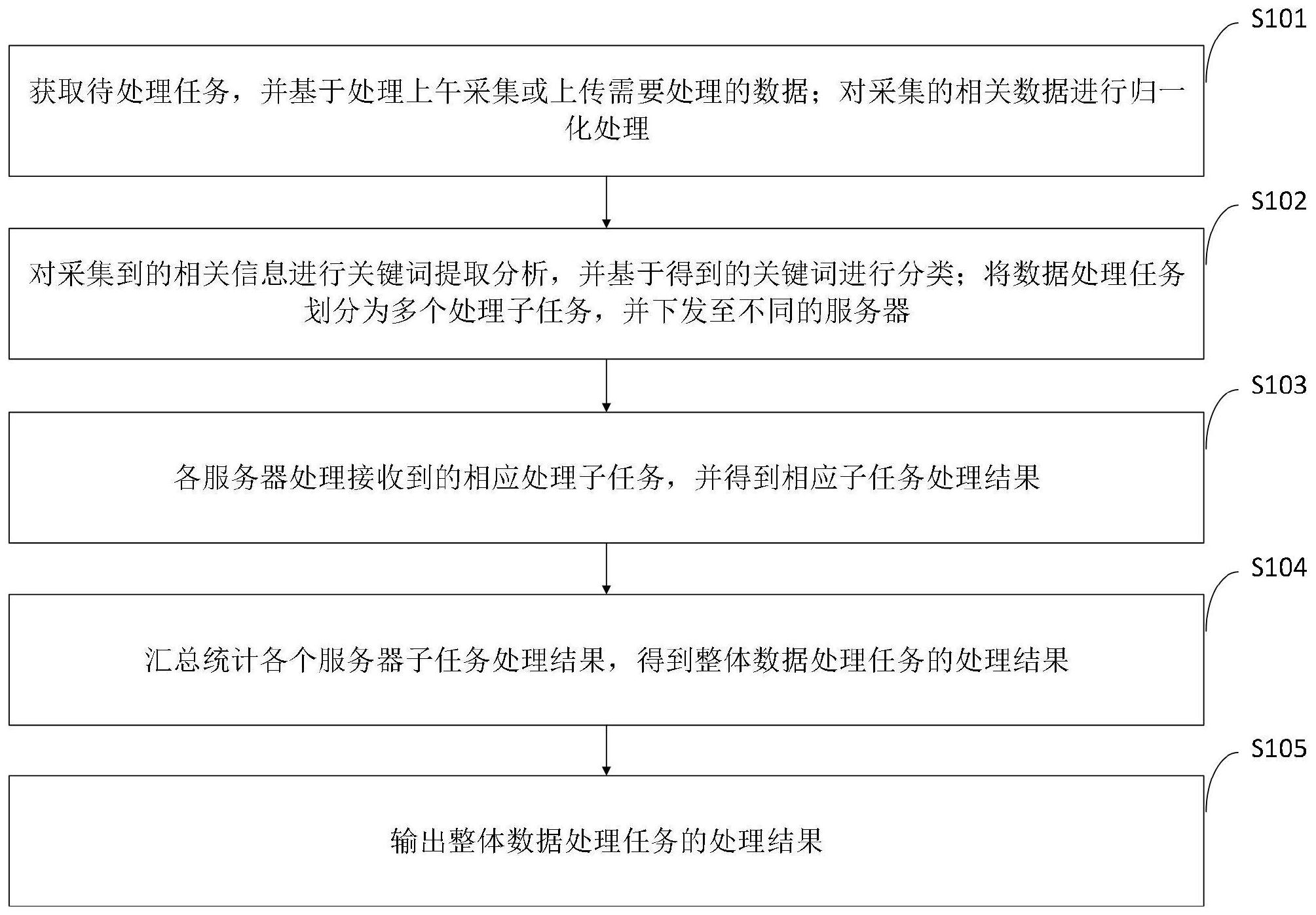 S101

获取待处理任务，并基于处理上午采集或上传需要处理的数据；对采集的相关数据进行归一化处理

S102

对采集到的相关信息进行关键词提取分析，并基于得到的关键词进行分类；将数据处理任务划分为多个处理子任务，并下发至不同的服务器

S103

各服务器处理接收到的相应处理子任务，并得到相应子任务处理结果

S104

汇总统计各个服务器子任务处理结果，得到整体数据处理任务的处理结果

S105

输出整体数据处理任务的处理结果